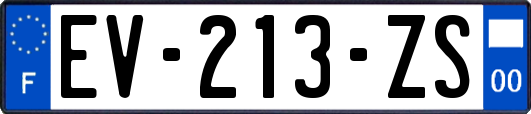 F

EV-213-ZS

00